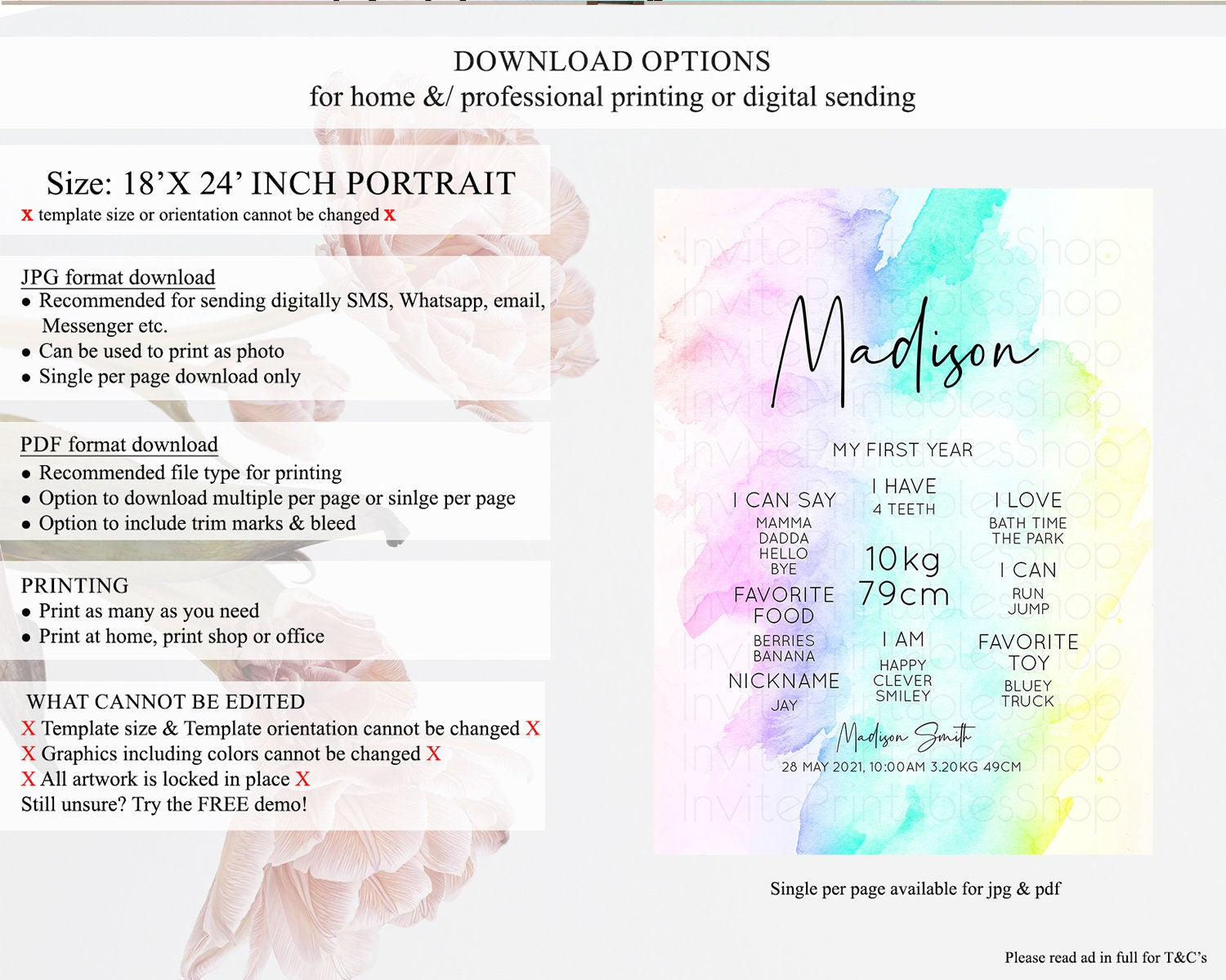 DOWNLOAD OPTIONS
for home &/ professional printing or digital sending

Size: 18'X 24' INCH PORTRAIT
x template size or orientation cannot be changed x

JPG format download
• Recommended for sending digitally SMS, Whatsapp, email, Messenger etc.
• Can be used to print as photo
• Single per page download only

PDF format download
• Recommended file type for printing
• Option to download multiple per page or sinlge per page
• Option to include trim marks & bleed

PRINTING
• Print as many as you need
• Print at home, print shop or office

WHAT CANNOT BE EDITED
X Template size & Template orientation cannot be changed X
X Graphics including colors cannot be changed X
X All artwork is locked in place X
Still unsure? Try the FREE demo!

Madison

MY FIRST YEAR

I CAN SAY
MAMMA
DADDA
HELLO
BYE

FAVORITE FOOD
BERRIES
BANANA

NICKNAME
JAY

I HAVE
4 TEETH

10kg
79cm

I AM
HAPPY
CLEVER
SMILEY

I LOVE
BATH TIME
THE PARK

I CAN
RUN
JUMP

FAVORITE TOY
BLUEY
TRUCK

Madison Smith
28 MAY 2021, 10:00AM 3.20KG 49CM

Single per page available for jpg & pdf

Please read ad in full for T&C's

InvitePrintablesShop